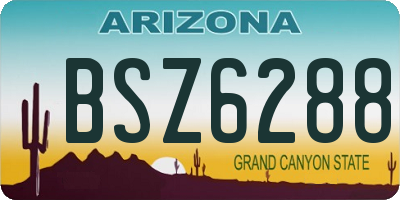 ARIZONA

BSZ6288

GRAND CANYON STATE